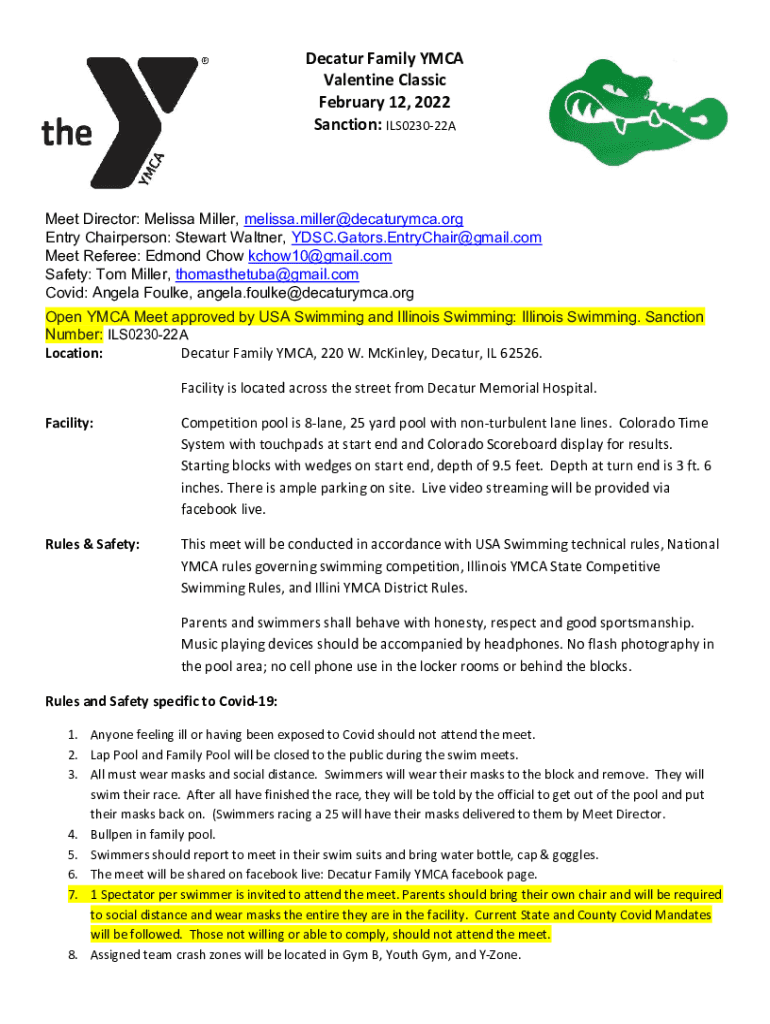 the YMCA ®

Decatur Family YMCA
Valentine Classic
February 12, 2022
Sanction: ILS0230-22A

Meet Director: Melissa Miller, melissa.miller@decaturymca.org
Entry Chairperson: Stewart Waltner, YDSC.Gators.EntryChair@gmail.com
Meet Referee: Edmond Chow kchow10@gmail.com
Safety: Tom Miller, thomasthetuba@gmail.com
Covid: Angela Foulke, angela.foulke@decaturymca.org

Open YMCA Meet approved by USA Swimming and Illinois Swimming: Illinois Swimming. Sanction Number: ILS0230-22A

Location: Decatur Family YMCA, 220 W. McKinley, Decatur, IL 62526.

Facility is located across the street from Decatur Memorial Hospital.

Facility: Competition pool is 8-lane, 25 yard pool with non-turbulent lane lines. Colorado Time System with touchpads at start end and Colorado Scoreboard display for results. Starting blocks with wedges on start end, depth of 9.5 feet. Depth at turn end is 3 ft. 6 inches. There is ample parking on site. Live video streaming will be provided via facebook live.

Rules & Safety: This meet will be conducted in accordance with USA Swimming technical rules, National YMCA rules governing swimming competition, Illinois YMCA State Competitive Swimming Rules, and Illini YMCA District Rules.

Parents and swimmers shall behave with honesty, respect and good sportsmanship. Music playing devices should be accompanied by headphones. No flash photography in the pool area; no cell phone use in the locker rooms or behind the blocks.

Rules and Safety specific to Covid-19:

1. Anyone feeling ill or having been exposed to Covid should not attend the meet.
2. Lap Pool and Family Pool will be closed to the public during the swim meets.
3. All must wear masks and social distance. Swimmers will wear their masks to the block and remove. They will swim their race. After all have finished the race, they will be told by the official to get out of the pool and put their masks back on. (Swimmers racing a 25 will have their masks delivered to them by Meet Director.
4. Bullpen in family pool.
5. Swimmers should report to meet in their swim suits and bring water bottle, cap & goggles.
6. The meet will be shared on facebook live: Decatur Family YMCA facebook page.
7. 1 Spectator per swimmer is invited to attend the meet. Parents should bring their own chair and will be required to social distance and wear masks the entire they are in the facility. Current State and County Covid Mandates will be followed. Those not willing or able to comply, should not attend the meet.
8. Assigned team crash zones will be located in Gym B, Youth Gym, and Y-Zone.